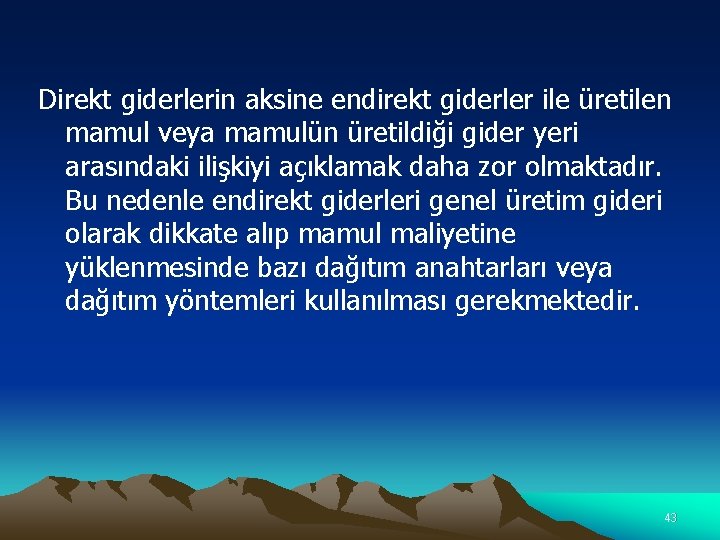 Direkt giderlerin aksine endirekt giderler ile üretilen mamul veya mamulün üretildiği gider yeri arasındaki ilişkiyi açıklamak daha zor olmaktadır. Bu nedenle endirekt giderleri genel üretim gideri olarak dikkate alıp mamul maliyetine yüklenmesinde bazı dağıtım anahtarları veya dağıtım yöntemleri kullanılması gerekmektedir.

43